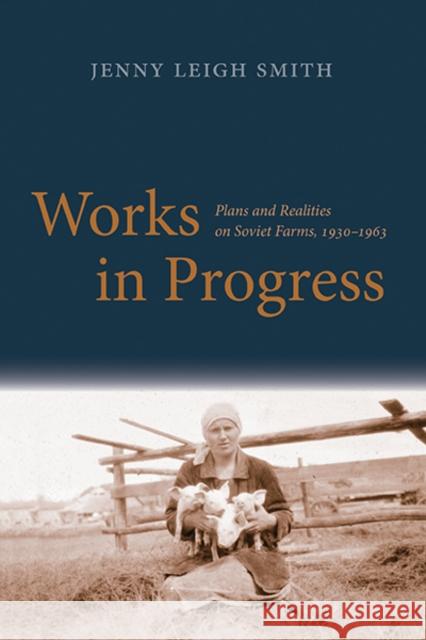 JENNY LEIGH SMITH

Works in Progress

Plans and Realities on Soviet Farms, 1930–1963